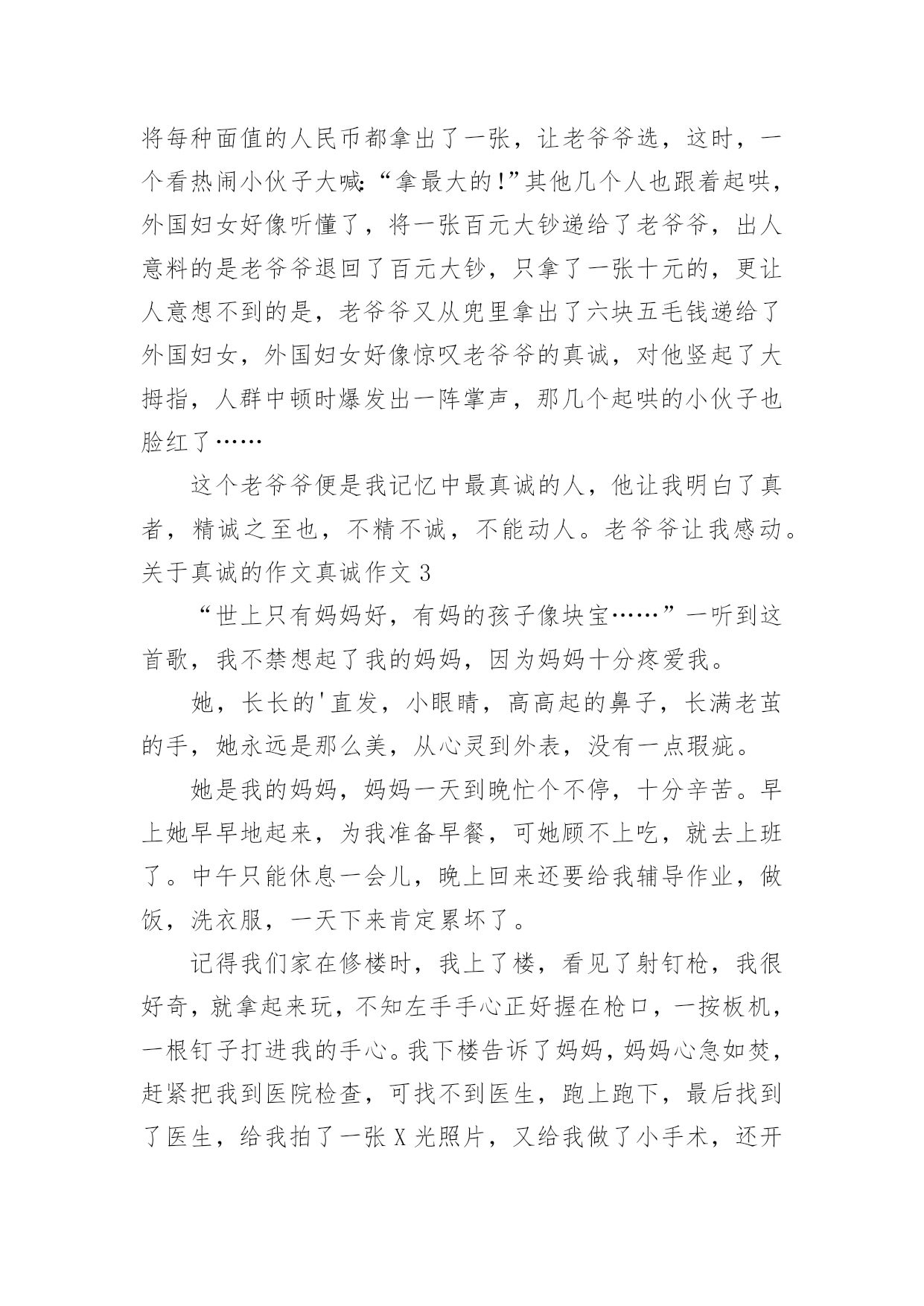 将每种面值的人民币都拿出了一张，让老爷爷选，这时，一个看热闹小伙子大喊:“拿最大的!”其他几个人也跟着起哄，外国妇女好像听懂了，将一张百元大钞递给了老爷爷，出人意料的是老爷爷退回了百元大钞，只拿了一张十元的，更让人意想不到的是，老爷爷又从兜里拿出了六块五毛钱递给了外国妇女，外国妇女好像惊叹老爷爷的真诚，对他竖起了大拇指，人群中顿时爆发出一阵掌声，那几个起哄的小伙子也脸红了……

这个老爷爷便是我记忆中最真诚的人，他让我明白了真者，精诚之至也，不精不诚，不能动人。老爷爷让我感动。
关于真诚的作文真诚作文 3

“世上只有妈妈好，有妈的孩子像块宝……”一听到这首歌，我不禁想起了我的妈妈，因为妈妈十分疼爱我。

她，长长的'直发，小眼睛，高高起的鼻子，长满老茧的手，她永远是那么美，从心灵到外表，没有一点瑕疵。

她是我的妈妈，妈妈一天到晚忙个不停，十分辛苦。早上她早早地起来，为我准备早餐，可她顾不上吃，就去上班了。中午只能休息一会儿，晚上回来还要给我辅导作业，做饭，洗衣服，一天下来肯定累坏了。

记得我们家在修楼时，我上了楼，看见了射钉枪，我很好奇，就拿起来玩，不知左手手心正好握在枪口，一按板机，一根钉子打进我的手心。我下楼告诉了妈妈，妈妈心急如焚，赶紧把我到医院检查，可找不到医生，跑上跑下，最后找到了医生，给我拍了一张 X 光照片，又给我做了小手术，还开